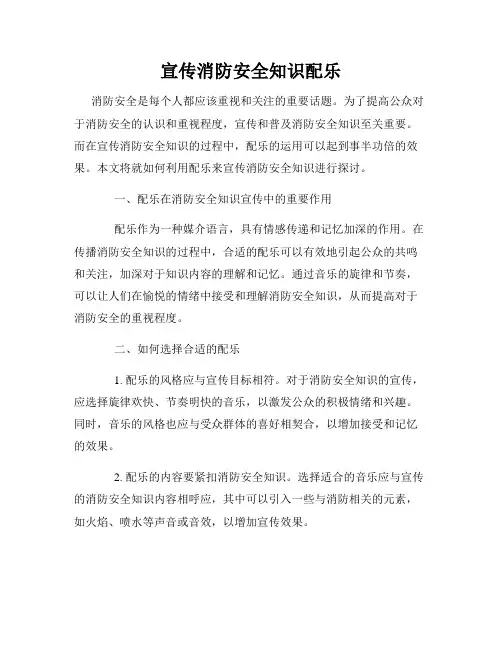 宣传消防安全知识配乐

消防安全是每个人都应该重视和关注的重要话题。为了提高公众对于消防安全的认识和重视程度，宣传和普及消防安全知识至关重要。而在宣传消防安全知识的过程中，配乐的运用可以起到事半功倍的效果。本文将就如何利用配乐来宣传消防安全知识进行探讨。

一、配乐在消防安全知识宣传中的重要作用

配乐作为一种媒介语言，具有情感传递和记忆加深的作用。在传播消防安全知识的过程中，合适的配乐可以有效地引起公众的共鸣和关注，加深对于知识内容的理解和记忆。通过音乐的旋律和节奏，可以让人们在愉悦的情绪中接受和理解消防安全知识，从而提高对于消防安全的重视程度。

二、如何选择合适的配乐

1. 配乐的风格应与宣传目标相符。对于消防安全知识的宣传，应选择旋律欢快、节奏明快的音乐，以激发公众的积极情绪和兴趣。同时，音乐的风格也应与受众群体的喜好相契合，以增加接受和记忆的效果。

2. 配乐的内容要紧扣消防安全知识。选择适合的音乐应与宣传的消防安全知识内容相呼应，其中可以引入一些与消防相关的元素，如火焰、喷水等声音或音效，以增加宣传效果。